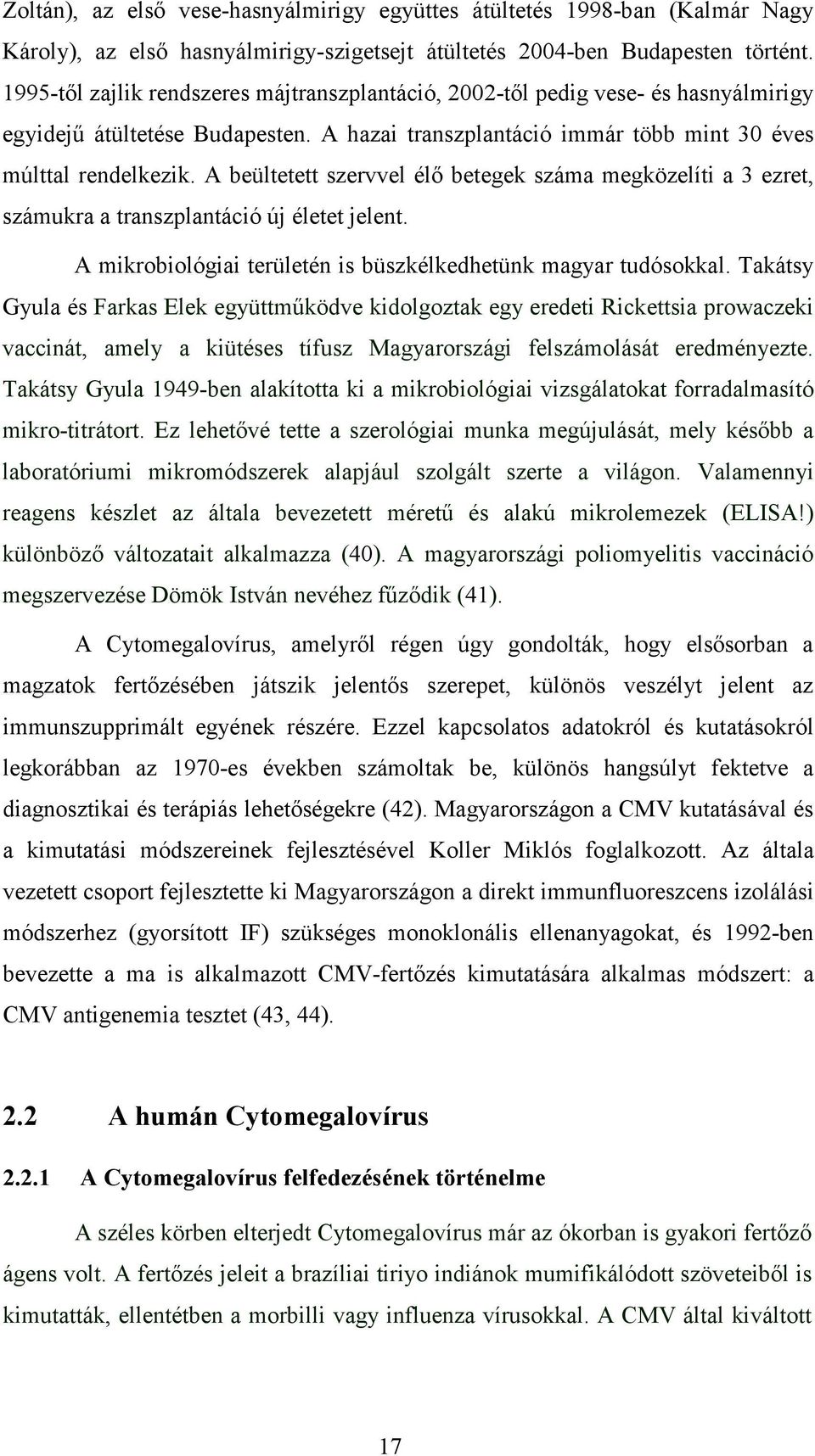 Zoltán), az első vese-hasnyálmirigy együttes átültetés 1998-ban (Kalmár Nagy Károly), az első hasnyálmirigy-szigetsejt átültetés 2004-ben Budapesten történt. 1995-től zajlik rendszeres májtranszplantáció, 2002-től pedig vese- és hasnyálmirigy egyidejű átültetése Budapesten. A hazai transzplantáció immár több mint 30 éves múlttal rendelkezik. A beültetett szervvel élő betegek száma megközelíti a 3 ezret, számukra a transzplantáció új életet jelent.

A mikrobiológiai területén is büszkélkedhetünk magyar tudósokkal. Takátsy Gyula és Farkas Elek együttműködve kidolgoztak egy eredeti Rickettsia prowaczeki vaccinát, amely a kiütéses tífusz Magyarországi felszámolását eredményezte. Takátsy Gyula 1949-ben alakította ki a mikrobiológiai vizsgálatokat forradalmasító mikro-titrátort. Ez lehetővé tette a szerológiai munka megújulását, mely később a laboratóriumi mikromódszerek alapjául szolgált szerte a világon. Valamennyi reagens készlet az általa bevezetett méretű és alakú mikrolemezek (ELISA!) különböző változatait alkalmazza (40). A magyarországi poliomyelitis vaccináció megszervezése Dömök István nevéhez fűződik (41).

A Cytomegalovírus, amelyről régen úgy gondolták, hogy elsősorban a magzatok fertőzésében játszik jelentős szerepet, különös veszélyt jelent az immunszupprimált egyének részére. Ezzel kapcsolatos adatokról és kutatásokról legkorábban az 1970-es években számoltak be, különös hangsúlyt fektetve a diagnosztikai és terápiás lehetőségekre (42). Magyarországon a CMV kutatásával és a kimutatási módszereinek fejlesztésével Koller Miklós foglalkozott. Az általa vezetett csoport fejlesztette ki Magyarországon a direkt immunfluoreszcens izolálási módszerhez (gyorsított IF) szükséges monoklonális ellenanyagokat, és 1992-ben bevezette a ma is alkalmazott CMV-fertőzés kimutatására alkalmas módszert: a CMV antigenemia tesztet (43, 44).

2.2 A humán Cytomegalovírus

2.2.1 A Cytomegalovírus felfedezésének történelme

A széles körben elterjedt Cytomegalovírus már az ókorban is gyakori fertőző ágens volt. A fertőzés jeleit a brazíliai tiriyo indiánok mumifikálódott szöveteiből is kimutatták, ellentétben a morbilli vagy influenza vírusokkal. A CMV által kiváltott

17